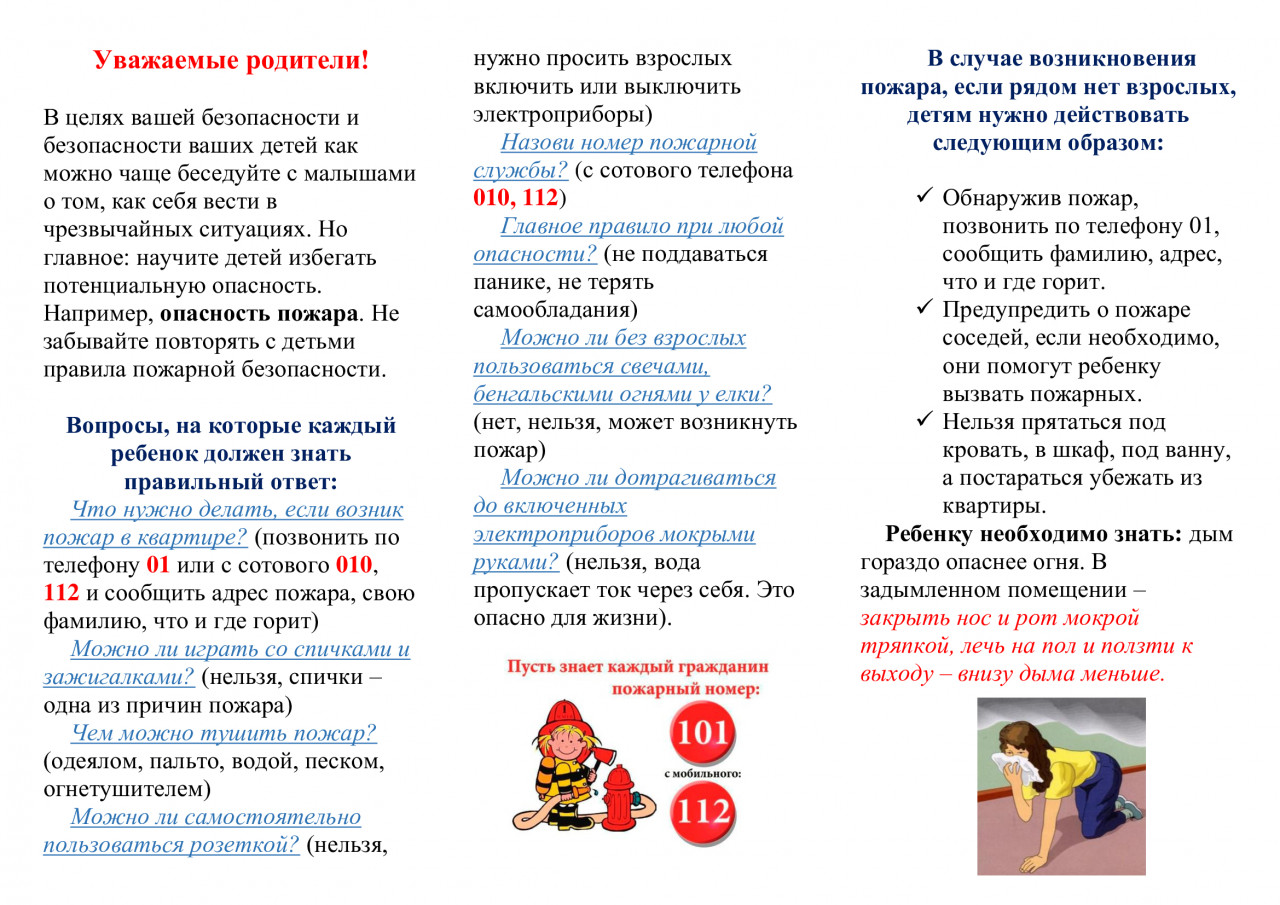 Уважаемые родители!

В целях вашей безопасности и безопасности ваших детей как можно чаще беседуйте с малышами о том, как себя вести в чрезвычайных ситуациях. Но главное: научите детей избегать потенциальную опасность. Например, опасность пожара. Не забывайте повторять с детьми правила пожарной безопасности.

Вопросы, на которые каждый ребенок должен знать правильный ответ:

Что нужно делать, если возник пожар в квартире? (позвонить по телефону 01 или с сотового 010, 112 и сообщить адрес пожара, свою фамилию, что и где горит)

Можно ли играть со спичками и зажигалками? (нельзя, спички – одна из причин пожара)

Чем можно тушить пожар? (одеялом, пальто, водой, песком, огнетушителем)

Можно ли самостоятельно пользоваться розеткой? (нельзя, нужно просить взрослых включить или выключить электроприборы)

Назови номер пожарной службы? (с сотового телефона 010, 112)

Главное правило при любой опасности? (не поддаваться панике, не терять самообладания)

Можно ли без взрослых пользоваться свечами, бенгальскими огнями у елки? (нет, нельзя, может возникнуть пожар)

Можно ли дотрагиваться до включенных электроприборов мокрыми руками? (нельзя, вода пропускает ток через себя. Это опасно для жизни).

Пусть знает каждый гражданин пожарный номер:
101
с мобильного:
112

В случае возникновения пожара, если рядом нет взрослых, детям нужно действовать следующим образом:

✓ Обнаружив пожар, позвонить по телефону 01, сообщить фамилию, адрес, что и где горит.
✓ Предупредить о пожаре соседей, если необходимо, они помогут ребенку вызвать пожарных.
✓ Нельзя прятаться под кровать, в шкаф, под ванну, а постараться убежать из квартиры.

Ребенку необходимо знать: дым гораздо опаснее огня. В задымленном помещении – закрыть нос и рот мокрой тряпкой, лечь на пол и ползти к выходу – внизу дыма меньше.